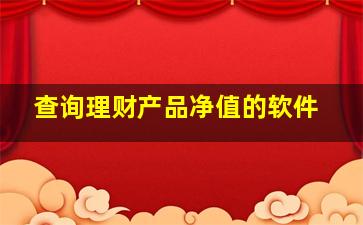 查询理财产品净值的软件